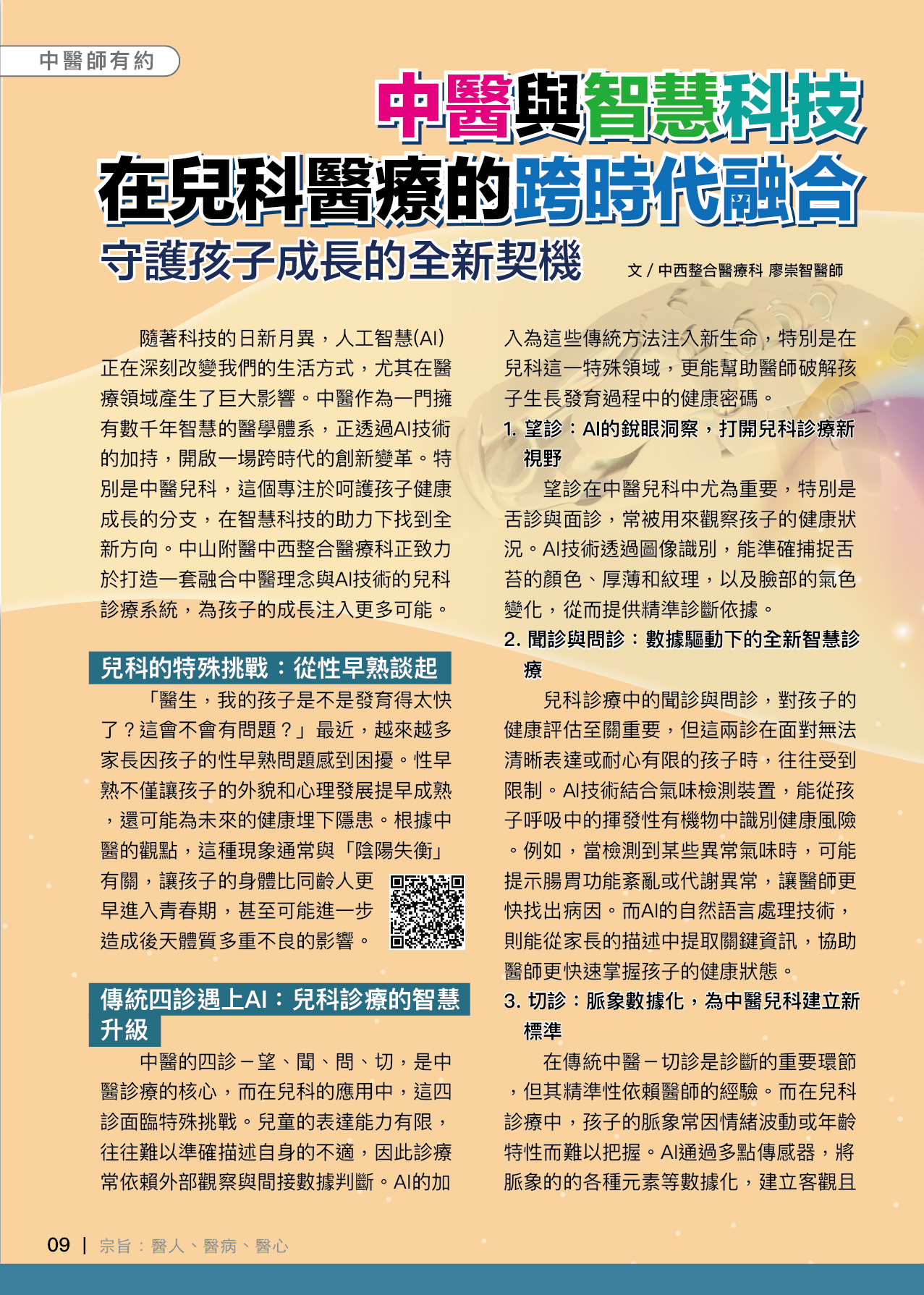 中醫師有約

中醫與智慧科技
在兒科醫療的跨時代融合
守護孩子成長的全新契機

文 / 中西整合醫療科 廖崇智醫師

隨著科技的日新月異，人工智慧(AI)正在深刻改變我們的生活方式，尤其在醫療領域產生了巨大影響。中醫作為一門擁有數千年智慧的醫學體系，正透過AI技術的加持，開啟一場跨時代的創新變革。特別是中醫兒科，這個專注於呵護孩子健康成長的分支，在智慧科技的助力下找到全新方向。中山附醫中西整合醫療科正致力於打造一套融合中醫理念與AI技術的兒科診療系統，為孩子的成長注入更多可能。

兒科的特殊挑戰：從性早熟談起

「醫生，我的孩子是不是發育得太快了？這會不會有問題？」最近，越來越多家長因孩子的性早熟問題感到困擾。性早熟不僅讓孩子的外貌和心理發展提早成熟，還可能為未來的健康埋下隱患。根據中醫的觀點，這種現象通常與「陰陽失衡」有關，讓孩子的身體比同齡人更早進入青春期，甚至可能進一步造成後天體質多重不良的影響。

傳統四診遇上AI：兒科診療的智慧升級

中醫的四診－望、聞、問、切，是中醫診療的核心，而在兒科的應用中，這四診面臨特殊挑戰。兒童的表達能力有限，往往難以準確描述自身的不適，因此診療常依賴外部觀察與間接數據判斷。AI的加入為這些傳統方法注入新生命，特別是在兒科這一特殊領域，更能幫助醫師破解孩子生長發育過程中的健康密碼。

1. 望診：AI的銳眼洞察，打開兒科診療新視野

望診在中醫兒科中尤為重要，特別是舌診與面診，常被用來觀察孩子的健康狀況。AI技術透過圖像識別，能準確捕捉舌苔的顏色、厚薄和紋理，以及臉部的氣色變化，從而提供精準診斷依據。

2. 聞診與問診：數據驅動下的全新智慧診療

兒科診療中的聞診與問診，對孩子的健康評估至關重要，但這兩診在面對無法清晰表達或耐心有限的孩子時，往往受到限制。AI技術結合氣味檢測裝置，能從孩子呼吸中的揮發性有機物中識別健康風險。例如，當檢測到某些異常氣味時，可能提示腸胃功能紊亂或代謝異常，讓醫師更快找出病因。而AI的自然語言處理技術，則能從家長的描述中提取關鍵資訊，協助醫師更快速掌握孩子的健康狀態。

3. 切診：脈象數據化，為中醫兒科建立新標準

在傳統中醫－切診是診斷的重要環節，但其精準性依賴醫師的經驗。而在兒科診療中，孩子的脈象常因情緒波動或年齡特性而難以把握。AI通過多點傳感器，將脈象的的各種元素等數據化，建立客觀且

09 | 宗旨：醫人、醫病、醫心